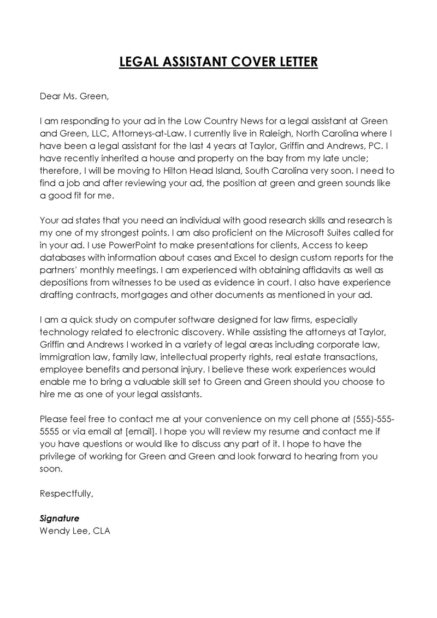 LEGAL ASSISTANT COVER LETTER

Dear Ms. Green,

I am responding to your ad in the Low Country News for a legal assistant at Green and Green, LLC, Attorneys-at-Law. I currently live in Raleigh, North Carolina where I have been a legal assistant for the last 4 years at Taylor, Griffin and Andrews, PC. I have recently inherited a house and property on the bay from my late uncle; therefore, I will be moving to Hilton Head Island, South Carolina very soon. I need to find a job and after reviewing your ad, the position at green and green sounds like a good fit for me.

Your ad states that you need an individual with good research skills and research is my one of my strongest points. I am also proficient on the Microsoft Suites called for in your ad. I use PowerPoint to make presentations for clients, Access to keep databases with information about cases and Excel to design custom reports for the partners' monthly meetings. I am experienced with obtaining affidavits as well as depositions from witnesses to be used as evidence in court. I also have experience drafting contracts, mortgages and other documents as mentioned in your ad.

I am a quick study on computer software designed for law firms, especially technology related to electronic discovery. While assisting the attorneys at Taylor, Griffin and Andrews I worked in a variety of legal areas including corporate law, immigration law, family law, intellectual property rights, real estate transactions, employee benefits and personal injury. I believe these work experiences would enable me to bring a valuable skill set to Green and Green should you choose to hire me as one of your legal assistants.

Please feel free to contact me at your convenience on my cell phone at (555)-555-5555 or via email at [email]. I hope you will review my resume and contact me if you have questions or would like to discuss any part of it. I hope to have the privilege of working for Green and Green and look forward to hearing from you soon.

Respectfully,

Signature
Wendy Lee, CLA